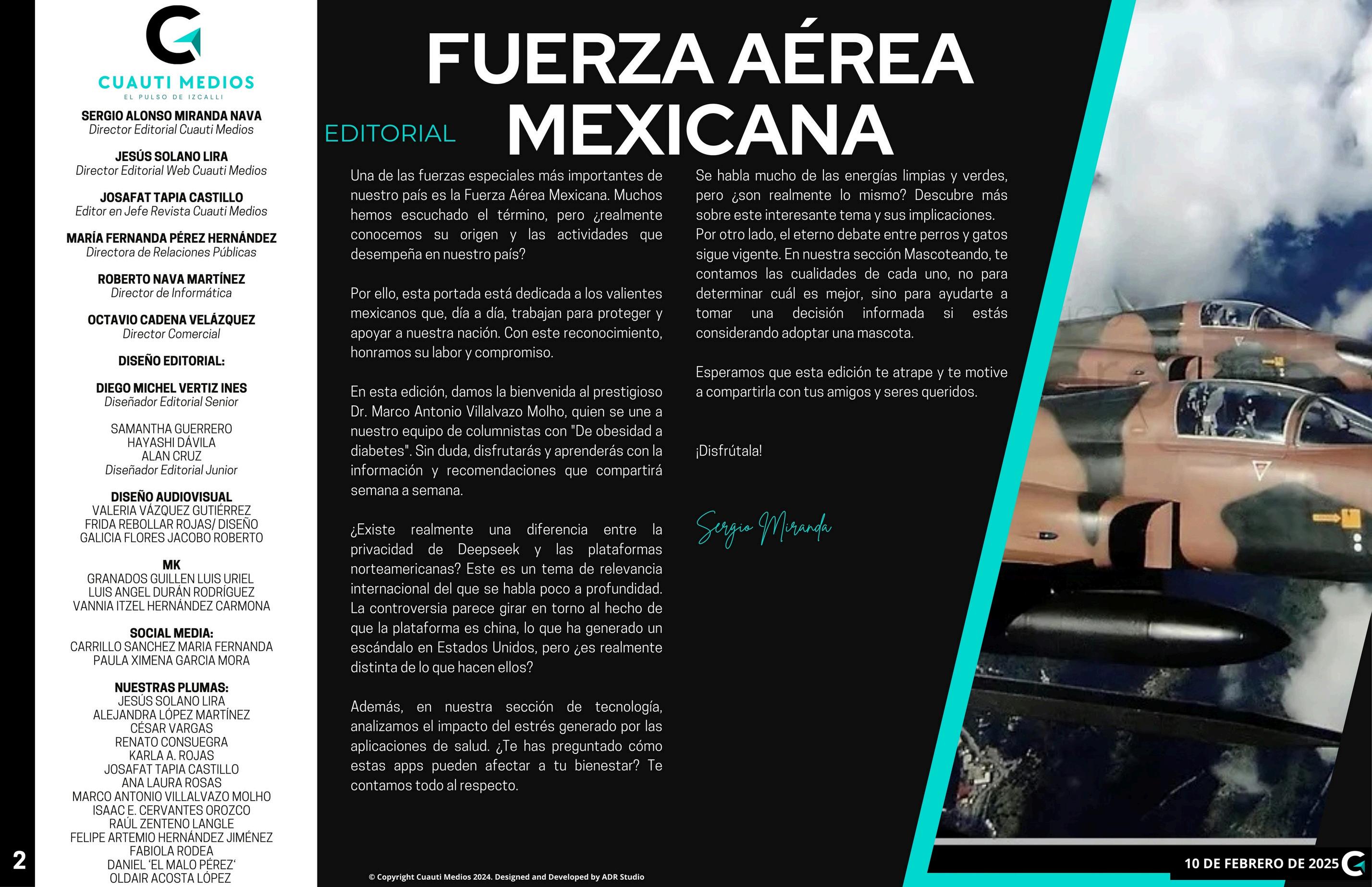 CUAUTI MEDIOS
EL PULSO DE IZCALLI

SERGIO ALONSO MIRANDA NAVA
Director Editorial Cuauti Medios

JESÚS SOLANO LIRA
Director Editorial Web Cuauti Medios

JOSAFAT TAPIA CASTILLO
Editor en Jefe Revista Cuauti Medios

MARÍA FERNANDA PÉREZ HERNÁNDEZ
Directora de Relaciones Públicas

ROBERTO NAVA MARTÍNEZ
Director de Informática

OCTAVIO CADENA VELÁZQUEZ
Director Comercial

DISEÑO EDITORIAL:

DIEGO MICHEL VERTIZ INES
Diseñador Editorial Senior

SAMANTHA GUERRERO
HAYASHI DÁVILA
ALAN CRUZ
Diseñador Editorial Junior

DISEÑO AUDIOVISUAL
VALERIA VÁZQUEZ GUTIÉRREZ
FRIDA REBOLLAR ROJAS/ DISEÑO
GALICIA FLORES JACOBO ROBERTO

MK
GRANADOS GUILLEN LUIS URIEL
LUIS ANGEL DURÁN RODRÍGUEZ
VANNIA ITZEL HERNÁNDEZ CARMONA

SOCIAL MEDIA:
CARRILLO SANCHEZ MARIA FERNANDA
PAULA XIMENA GARCIA MORA

NUESTRAS PLUMAS:
JESÚS SOLANO LIRA
ALEJANDRA LÓPEZ MARTÍNEZ
CÉSAR VARGAS
RENATO CONSUEGRA
KARLA A. ROJAS
JOSAFAT TAPIA CASTILLO
ANA LAURA ROSAS
MARCO ANTONIO VILLALVAZO MOLHO
ISAAC E. CERVANTES OROZCO
RAÚL ZENTENO LANGLE
FELIPE ARTEMIO HERNÁNDEZ JIMÉNEZ
FABIOLA RODEA
DANIEL 'EL MALO PÉREZ'
OLDAIR ACOSTA LÓPEZ

2

FUERZA AÉREA MEXICANA

EDITORIAL

Una de las fuerzas especiales más importantes de nuestro país es la Fuerza Aérea Mexicana. Muchos hemos escuchado el término, pero ¿realmente conocemos su origen y las actividades que desempeña en nuestro país?

Por ello, esta portada está dedicada a los valientes mexicanos que, día a día, trabajan para proteger y apoyar a nuestra nación. Con este reconocimiento, honramos su labor y compromiso.

En esta edición, damos la bienvenida al prestigioso Dr. Marco Antonio Villalvazo Molho, quien se une a nuestro equipo de columnistas con "De obesidad a diabetes". Sin duda, disfrutarás y aprenderás con la información y recomendaciones que compartirá semana a semana.

¿Existe realmente una diferencia entre la privacidad de Deepseek y las plataformas norteamericanas? Este es un tema de relevancia internacional del que se habla poco a profundidad. La controversia parece girar en torno al hecho de que la plataforma es china, lo que ha generado un escándalo en Estados Unidos, pero ¿es realmente distinta de lo que hacen ellos?

Además, en nuestra sección de tecnología, analizamos el impacto del estrés generado por las aplicaciones de salud. ¿Te has preguntado cómo estas apps pueden afectar a tu bienestar? Te contamos todo al respecto.

Se habla mucho de las energías limpias y verdes, pero ¿son realmente lo mismo? Descubre más sobre este interesante tema y sus implicaciones. Por otro lado, el eterno debate entre perros y gatos sigue vigente. En nuestra sección Mascoteando, te contamos las cualidades de cada uno, no para determinar cuál es mejor, sino para ayudarte a tomar una decisión informada si estás considerando adoptar una mascota.

Esperamos que esta edición te atrape y te motive a compartirla con tus amigos y seres queridos.

¡Disfrútala!

Sergio Miranda

© Copyright Cuauti Medios 2024. Designed and Developed by ADR Studio

10 DE FEBRERO DE 2025